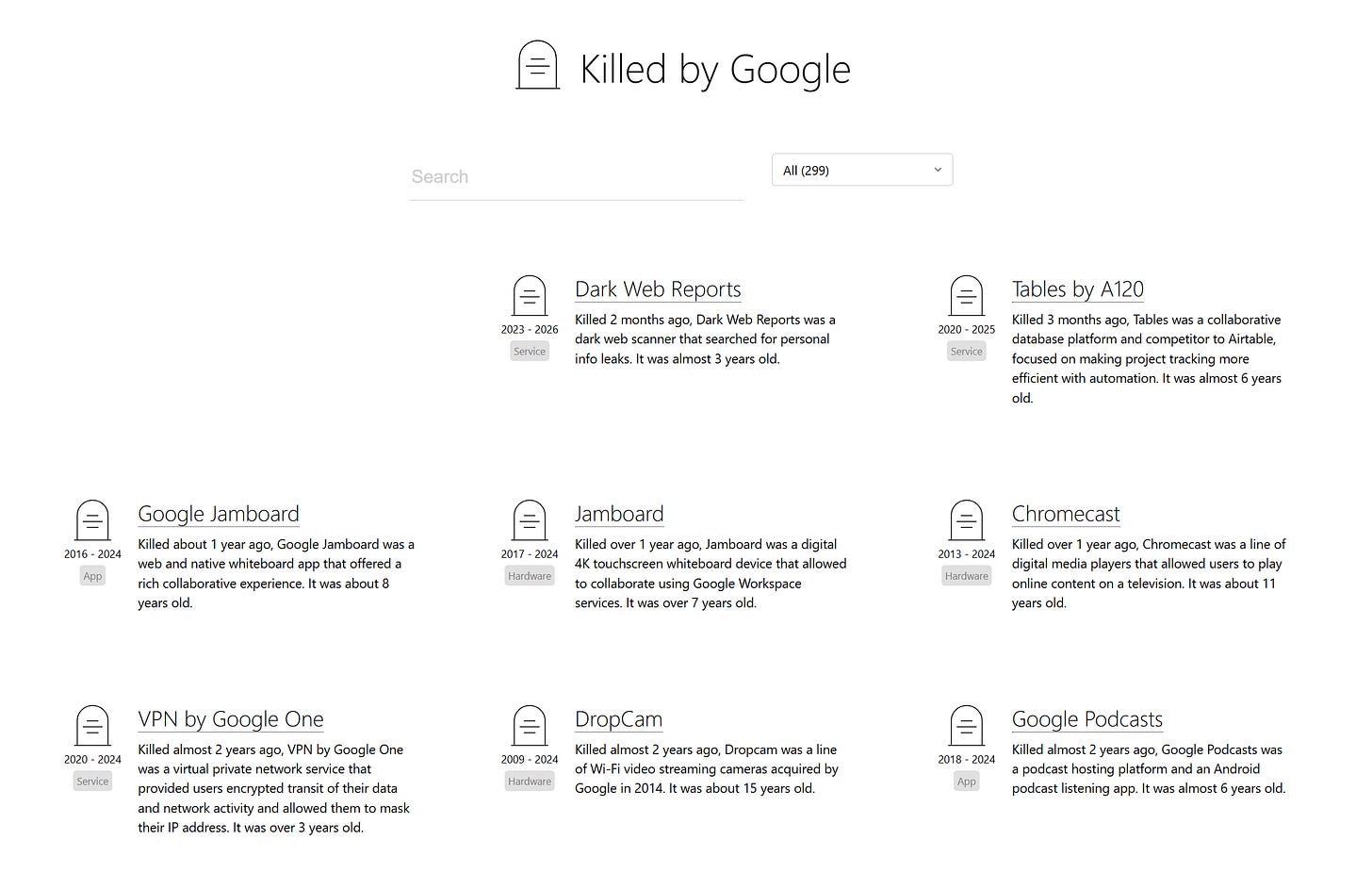 Killed by Google

Search

All (299)

2023 - 2026
Service
Dark Web Reports
Killed 2 months ago, Dark Web Reports was a dark web scanner that searched for personal info leaks. It was almost 3 years old.

2020 - 2025
Service
Tables by A120
Killed 3 months ago, Tables was a collaborative database platform and competitor to Airtable, focused on making project tracking more efficient with automation. It was almost 6 years old.

2016 - 2024
App
Google Jamboard
Killed about 1 year ago, Google Jamboard was a web and native whiteboard app that offered a rich collaborative experience. It was about 8 years old.

2017 - 2024
Hardware
Jamboard
Killed over 1 year ago, Jamboard was a digital 4K touchscreen whiteboard device that allowed to collaborate using Google Workspace services. It was over 7 years old.

2013 - 2024
Hardware
Chromecast
Killed over 1 year ago, Chromecast was a line of digital media players that allowed users to play online content on a television. It was about 11 years old.

2020 - 2024
Service
VPN by Google One
Killed almost 2 years ago, VPN by Google One was a virtual private network service that provided users encrypted transit of their data and network activity and allowed them to mask their IP address. It was over 3 years old.

2009 - 2024
Hardware
DropCam
Killed almost 2 years ago, Dropcam was a line of Wi-Fi video streaming cameras acquired by Google in 2014. It was about 15 years old.

2018 - 2024
App
Google Podcasts
Killed almost 2 years ago, Google Podcasts was a podcast hosting platform and an Android podcast listening app. It was almost 6 years old.